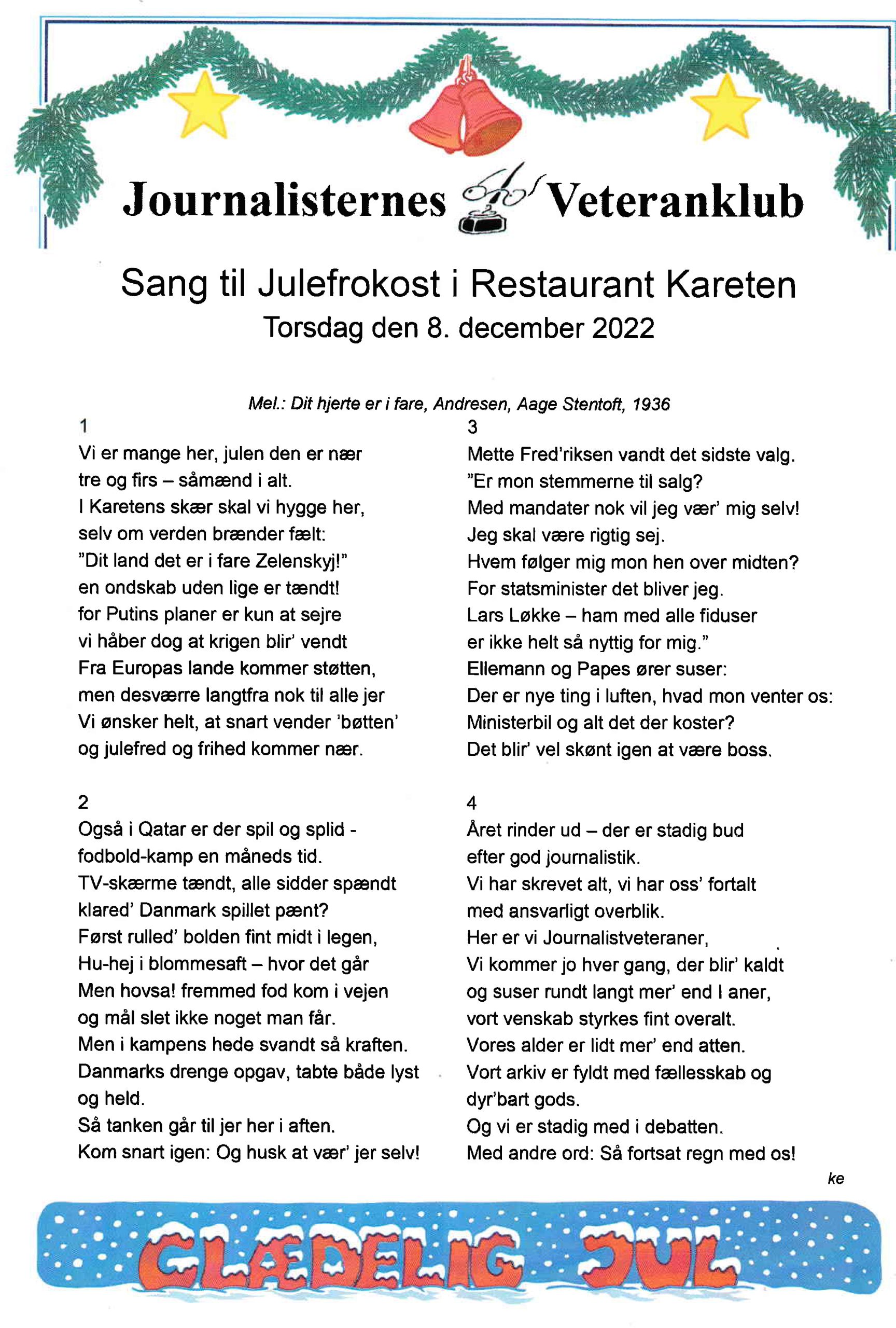 Journalisternes Veteranklub

Sang til Julefrokost i Restaurant Kareten
Torsdag den 8. december 2022

Mel.: Dit hjerte er i fare, Andresen, Aage Stentoft, 1936

1
Vi er mange her, julen den er nær
tre og firs – såmænd i alt.
I Karetens skær skal vi hygge her,
selv om verden brænder fælt:
"Dit land det er i fare Zelenskyj!"
en ondskab uden lige er tændt!
for Putins planer er kun at sejre
vi håber dog at krigen blir' vendt
Fra Europas lande kommer støtten,
men desværre langtfra nok til alle jer
Vi ønsker helt, at snart vender 'bøtten'
og julefred og frihed kommer nær.

2
Også i Qatar er der spil og splid -
fodbold-kamp en måneds tid.
TV-skærme tændt, alle sidder spændt
klared' Danmark spillet pænt?
Først rulled' bolden fint midt i legen,
Hu-hej i blommesaft – hvor det går
Men hovsa! fremmed fod kom i vejen
og mål slet ikke noget man får.
Men i kampens hede svandt så kraften.
Danmarks drenge opgav, tabte både lyst og held.
Så tanken går til jer her i aften.
Kom snart igen: Og husk at vær' jer selv!

3
Mette Fred'riksen vandt det sidste valg.
"Er mon stemmerne til salg?
Med mandater nok vil jeg vær' mig selv!
Jeg skal være rigtig sej.
Hvem følger mig mon hen over midten?
For statsminister det bliver jeg.
Lars Løkke – ham med alle fiduser
er ikke helt så nyttig for mig."
Ellemann og Papes ører suser:
Der er nye ting i luften, hvad mon venter os:
Ministerbil og alt det der koster?
Det blir' vel skønt igen at være boss.

4
Året rinder ud – der er stadig bud
efter god journalistik.
Vi har skrevet alt, vi har oss' fortalt
med ansvarligt overblik.
Her er vi Journalistveteraner,
Vi kommer jo hver gang, der blir' kaldt
og suser rundt langt mer' end I aner,
vort venskab styrkes fint overalt.
Vores alder er lidt mer' end atten.
Vort arkiv er fyldt med fællesskab og dyr'bart gods.
Og vi er stadig med i debatten.
Med andre ord: Så fortsat regn med os!

ke

GLÆDELIG JUL